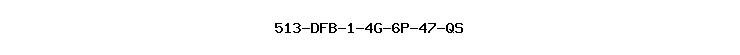 513-DFB-1-4G-6P-47-QS